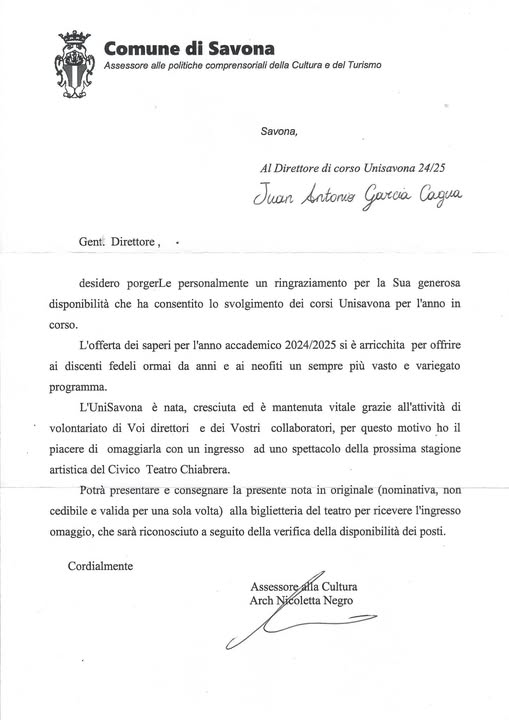 Comune di Savona
Assessore alle politiche comprensoriali della Cultura e del Turismo

Savona,

Al Direttore di corso Unisavona 24/25
Juan Antonio Garcia Cagua

Gent. Direttore ,

desidero porgerLe personalmente un ringraziamento per la Sua generosa disponibilità che ha consentito lo svolgimento dei corsi Unisavona per l'anno in corso.

L'offerta dei saperi per l'anno accademico 2024/2025 si è arricchita per offrire ai discenti fedeli ormai da anni e ai neofiti un sempre più vasto e variegato programma.

L'UniSavona è nata, cresciuta ed è mantenuta vitale grazie all'attività di volontariato di Voi direttori e dei Vostri collaboratori, per questo motivo ho il piacere di omaggiarla con un ingresso ad uno spettacolo della prossima stagione artistica del Civico Teatro Chiabrera.

Potrà presentare e consegnare la presente nota in originale (nominativa, non cedibile e valida per una sola volta) alla biglietteria del teatro per ricevere l'ingresso omaggio, che sarà riconosciuto a seguito della verifica della disponibilità dei posti.

Cordialmente

Assessore alla Cultura
Arch Nicoletta Negro